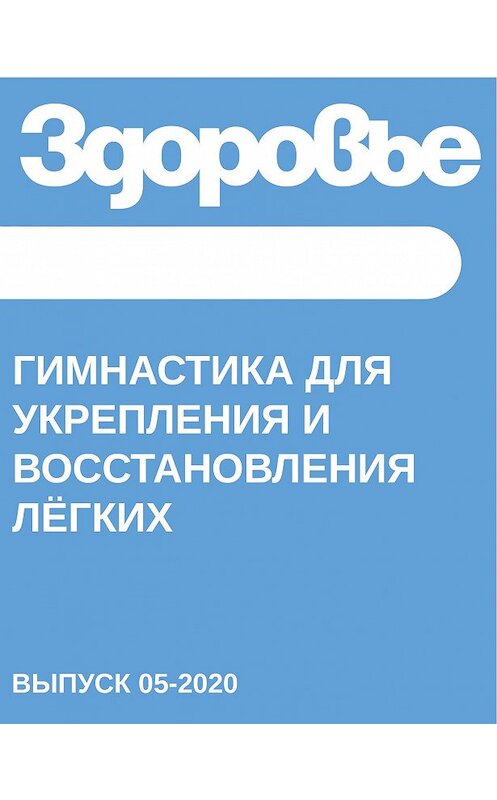 Здоровье

ГИМНАСТИКА ДЛЯ УКРЕПЛЕНИЯ И ВОССТАНОВЛЕНИЯ ЛЁГКИХ

ВЫПУСК 05-2020